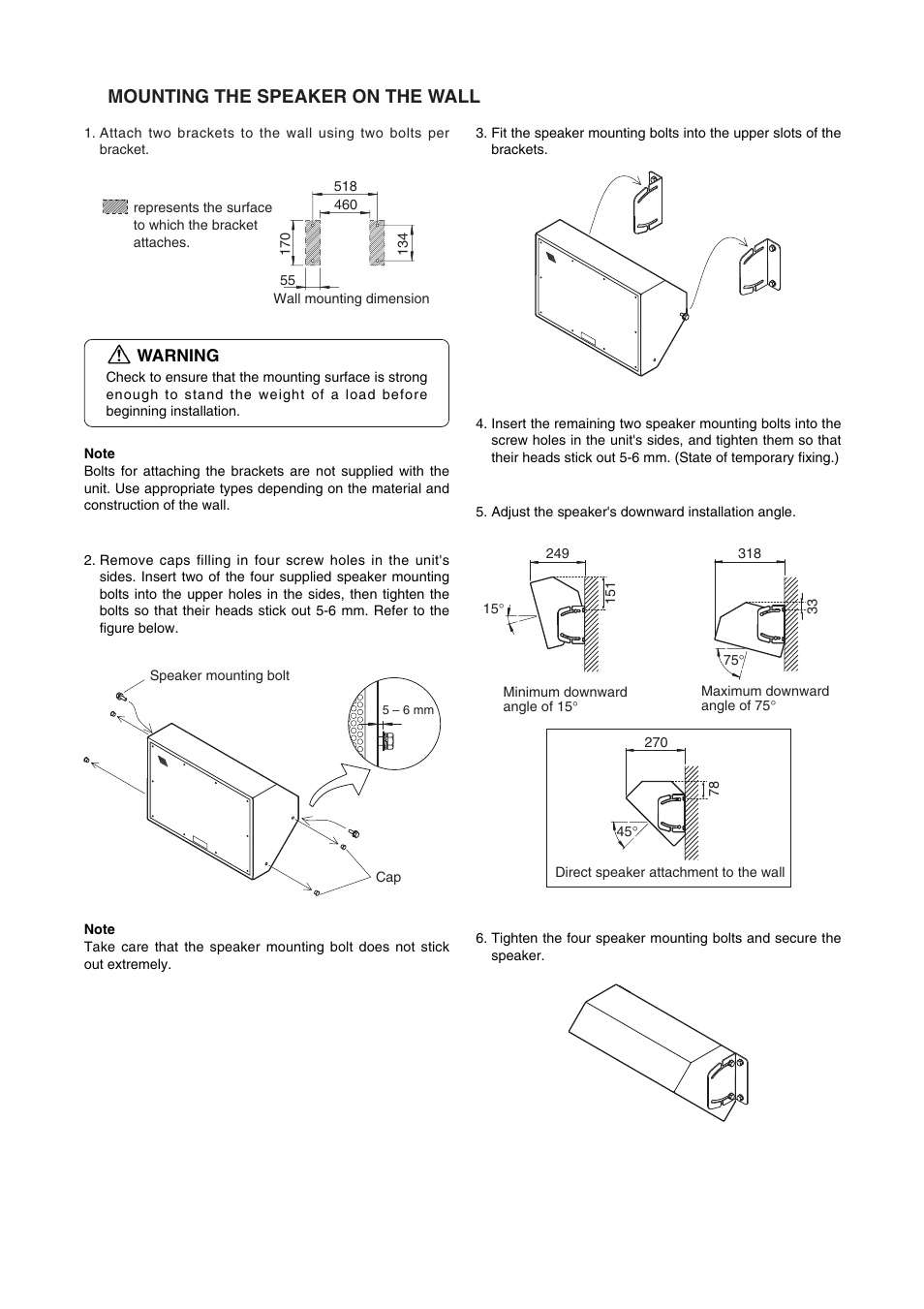 MOUNTING THE SPEAKER ON THE WALL

1. Attach two brackets to the wall using two bolts per bracket.

represents the surface to which the bracket attaches.

518
460
170
134
55
Wall mounting dimension

WARNING
Check to ensure that the mounting surface is strong enough to stand the weight of a load before beginning installation.

Note
Bolts for attaching the brackets are not supplied with the unit. Use appropriate types depending on the material and construction of the wall.

2. Remove caps filling in four screw holes in the unit's sides. Insert two of the four supplied speaker mounting bolts into the upper holes in the sides, then tighten the bolts so that their heads stick out 5-6 mm. Refer to the figure below.

Speaker mounting bolt
5 – 6 mm
Cap

Note
Take care that the speaker mounting bolt does not stick out extremely.

3. Fit the speaker mounting bolts into the upper slots of the brackets.

4. Insert the remaining two speaker mounting bolts into the screw holes in the unit's sides, and tighten them so that their heads stick out 5-6 mm. (State of temporary fixing.)

5. Adjust the speaker's downward installation angle.

249
151
15°
Minimum downward angle of 15°

318
33
75°
Maximum downward angle of 75°

270
78
45°
Direct speaker attachment to the wall

6. Tighten the four speaker mounting bolts and secure the speaker.